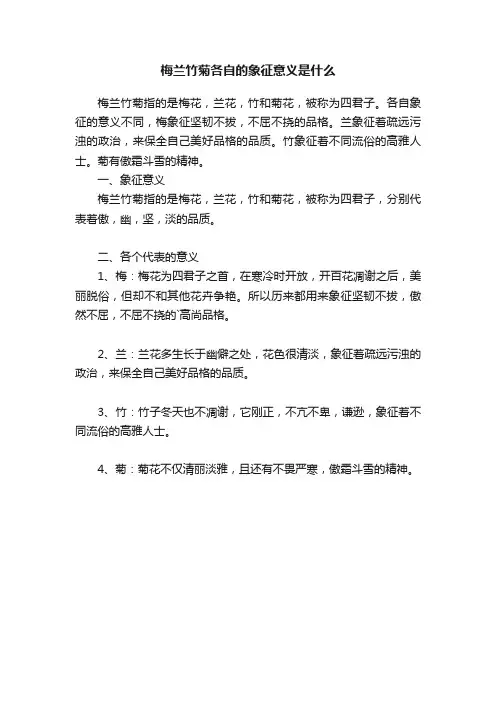 梅兰竹菊各自的象征意义是什么

梅兰竹菊指的是梅花，兰花，竹和菊花，被称为四君子。各自象征的意义不同，梅象征坚韧不拔，不屈不挠的品格。兰象征着疏远污浊的政治，来保全自己美好品格的品质。竹象征着不同流俗的高雅人士。菊有傲霜斗雪的精神。

一、象征意义

梅兰竹菊指的是梅花，兰花，竹和菊花，被称为四君子，分别代表着傲，幽，坚，淡的品质。

二、各个代表的意义

1、梅：梅花为四君子之首，在寒冷时开放，开百花凋谢之后，美丽脱俗，但却不和其他花卉争艳。所以历来都用来象征坚韧不拔，傲然不屈，不屈不挠的`高尚品格。

2、兰：兰花多生长于幽僻之处，花色很清淡，象征着疏远污浊的政治，来保全自己美好品格的品质。

3、竹：竹子冬天也不凋谢，它刚正，不亢不卑，谦逊，象征着不同流俗的高雅人士。

4、菊：菊花不仅清丽淡雅，且还有不畏严寒，傲霜斗雪的精神。